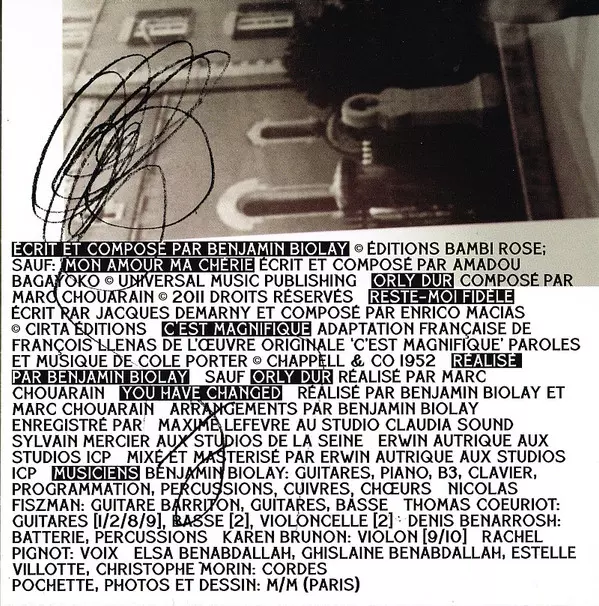 ÉCRIT ET COMPOSÉ PAR BENJAMIN BIOLAY © ÉDITIONS BAMBI ROSE; SAUF: MON AMOUR MA CHÉRIE ÉCRIT ET COMPOSÉ PAR AMADOU BAGAYOKO © UNIVERSAL MUSIC PUBLISHING ORLY DUR COMPOSÉ PAR MARC CHOUARAIN © 2011 DROITS RÉSERVÉS RESTE-MOI FIDÈLE ÉCRIT PAR JACQUES DEMARNY ET COMPOSÉ PAR ENRICO MACIAS © CIRTA ÉDITIONS C'EST MAGNIFIQUE ADAPTATION FRANÇAISE DE FRANÇOIS LLENAS DE L'ŒUVRE ORIGINALE 'C'EST MAGNIFIQUE' PAROLES ET MUSIQUE DE COLE PORTER © CHAPPELL & CO 1952 RÉALISÉ PAR BENJAMIN BIOLAY SAUF ORLY DUR RÉALISÉ PAR MARC CHOUARAIN YOU HAVE CHANGED RÉALISÉ PAR BENJAMIN BIOLAY ET MARC CHOUARAIN ARRANGEMENTS PAR BENJAMIN BIOLAY ENREGISTRÉ PAR MAXIME LEFEVRE AU STUDIO CLAUDIA SOUND SYLVAIN MERCIER AUX STUDIOS DE LA SEINE ERWIN AUTRIQUE AUX STUDIOS ICP MIXÉ ET MASTERISÉ PAR ERWIN AUTRIQUE AUX STUDIOS ICP MUSICIENS BENJAMIN BIOLAY: GUITARES, PIANO, B3, CLAVIER, PROGRAMMATION, PERCUSSIONS, CUIVRES, CHŒURS NICOLAS FISZMAN: GUITARE BARRITON, GUITARES, BASSE THOMAS COEURIOT: GUITARES [1/2/8/9], BASSE [2], VIOLONCELLE [2] DENIS BENARROSH: BATTERIE, PERCUSSIONS KAREN BRUNON: VIOLON [9/10] RACHEL PIGNOT: VOIX ELSA BENABDALLAH, GHISLAINE BENABDALLAH, ESTELLE VILLOTTE, CHRISTOPHE MORIN: CORDES POCHETTE, PHOTOS ET DESSIN: M/M (PARIS)